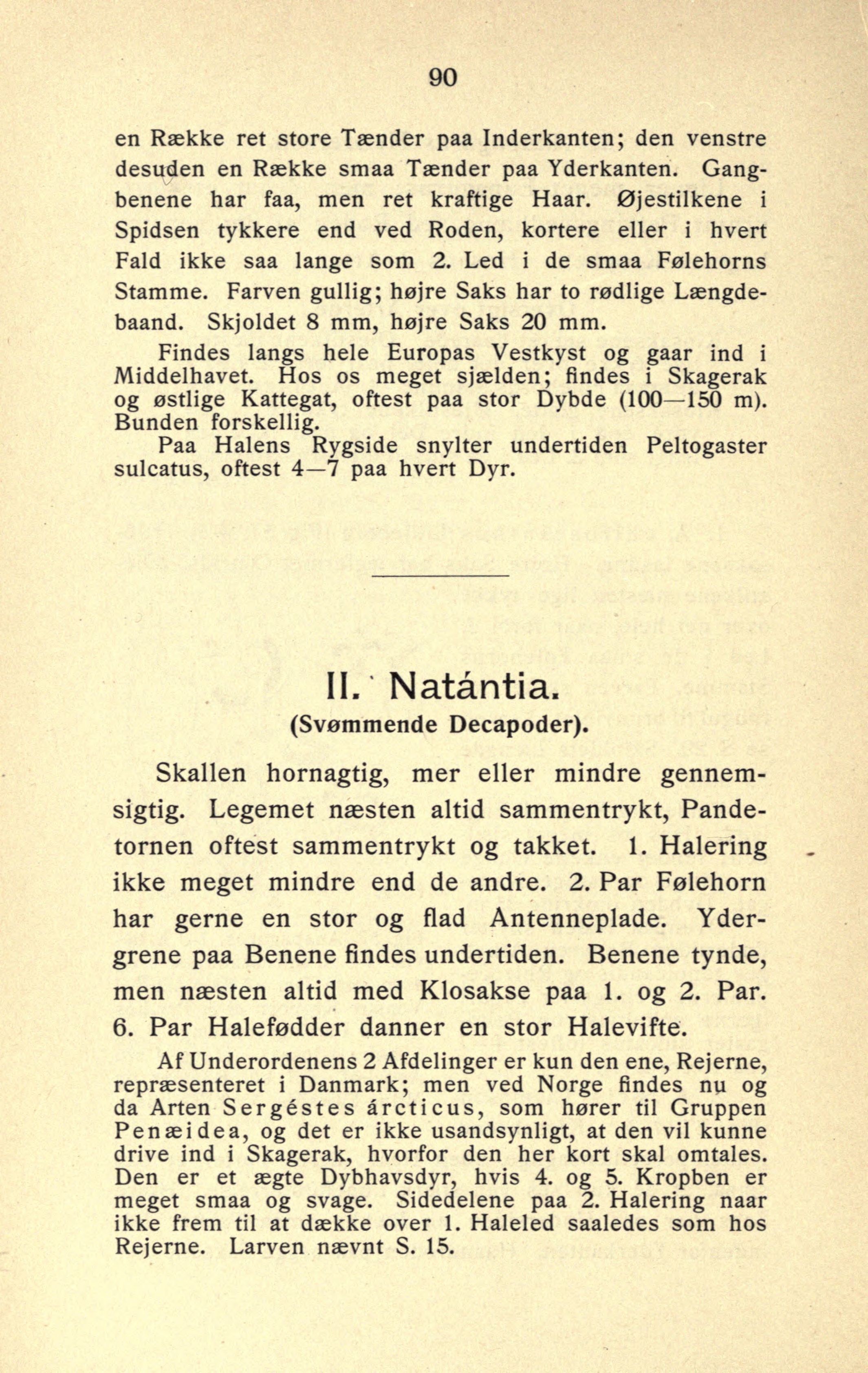 90

en Række ret store Tænder paa Inderkanten; den venstre desuden en Række smaa Tænder paa Yderkanten. Gangbenene har faa, men ret kraftige Haar. Øjestilkene i Spidsen tykkere end ved Roden, kortere eller i hvert Fald ikke saa lange som 2. Led i de smaa Følehorns Stamme. Farven gullig; højre Saks har to rødlige Længdebaand. Skjoldet 8 mm, højre Saks 20 mm.

Findes langs hele Europas Vestkyst og gaar ind i Middelhavet. Hos os meget sjælden; findes i Skagerak og østlige Kattegat, oftest paa stor Dybde (100—150 m). Bunden forskellig.

Paa Halens Rygside snylter undertiden Peltogaster sulcatus, oftest 4—7 paa hvert Dyr.

II. Natántia.
(Svømmende Decapoder).

Skallen hornagtig, mer eller mindre gennemsigtig. Legemet næsten altid sammentrykt, Pandetornen oftest sammentrykt og takket. 1. Halering ikke meget mindre end de andre. 2. Par Følehorn har gerne en stor og flad Antenneplade. Ydergrene paa Benene findes undertiden. Benene tynde, men næsten altid med Klosakse paa 1. og 2. Par. 6. Par Halefødder danner en stor Halevifte.

Af Underordenens 2 Afdelinger er kun den ene, Rejerne, repræsenteret i Danmark; men ved Norge findes nu og da Arten Sergéstes árcticus, som hører til Gruppen Penæidea, og det er ikke usandsynligt, at den vil kunne drive ind i Skagerak, hvorfor den her kort skal omtales. Den er et ægte Dybhavsdyr, hvis 4. og 5. Kropben er meget smaa og svage. Sidedelene paa 2. Halering naar ikke frem til at dække over 1. Haleled saaledes som hos Rejerne. Larven nævnt S. 15.